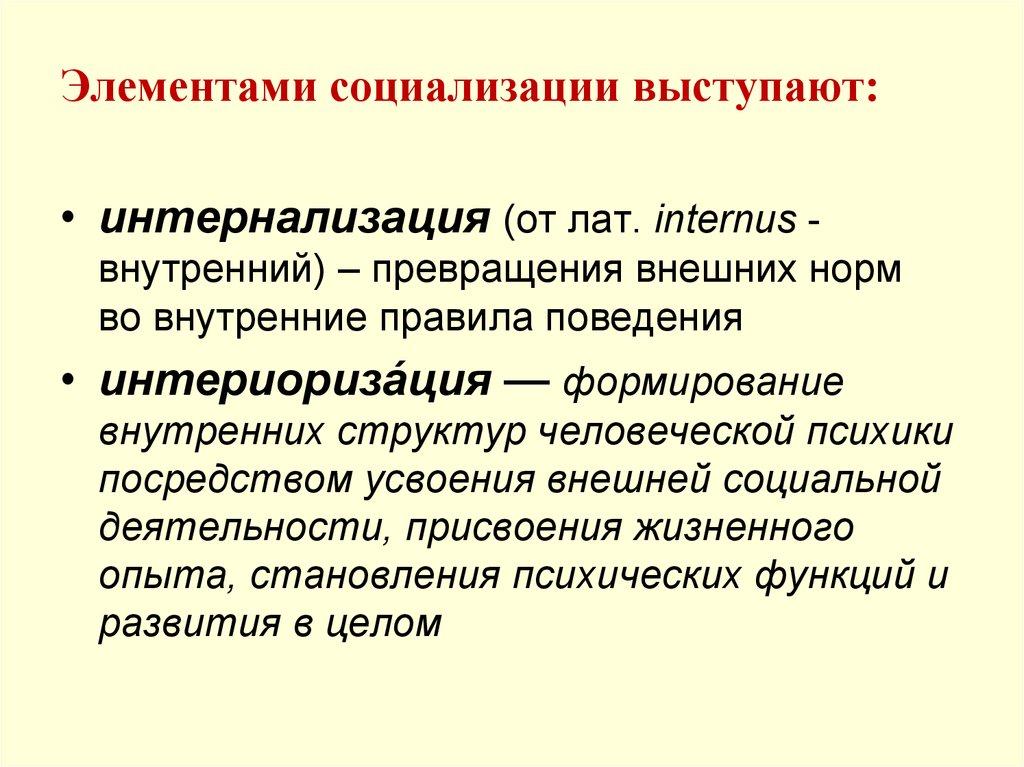 Элементами социализации выступают:

• интернализация (от лат. internus - внутренний) – превращения внешних норм во внутренние правила поведения

• интериориза́ция — формирование внутренних структур человеческой психики посредством усвоения внешней социальной деятельности, присвоения жизненного опыта, становления психических функций и развития в целом